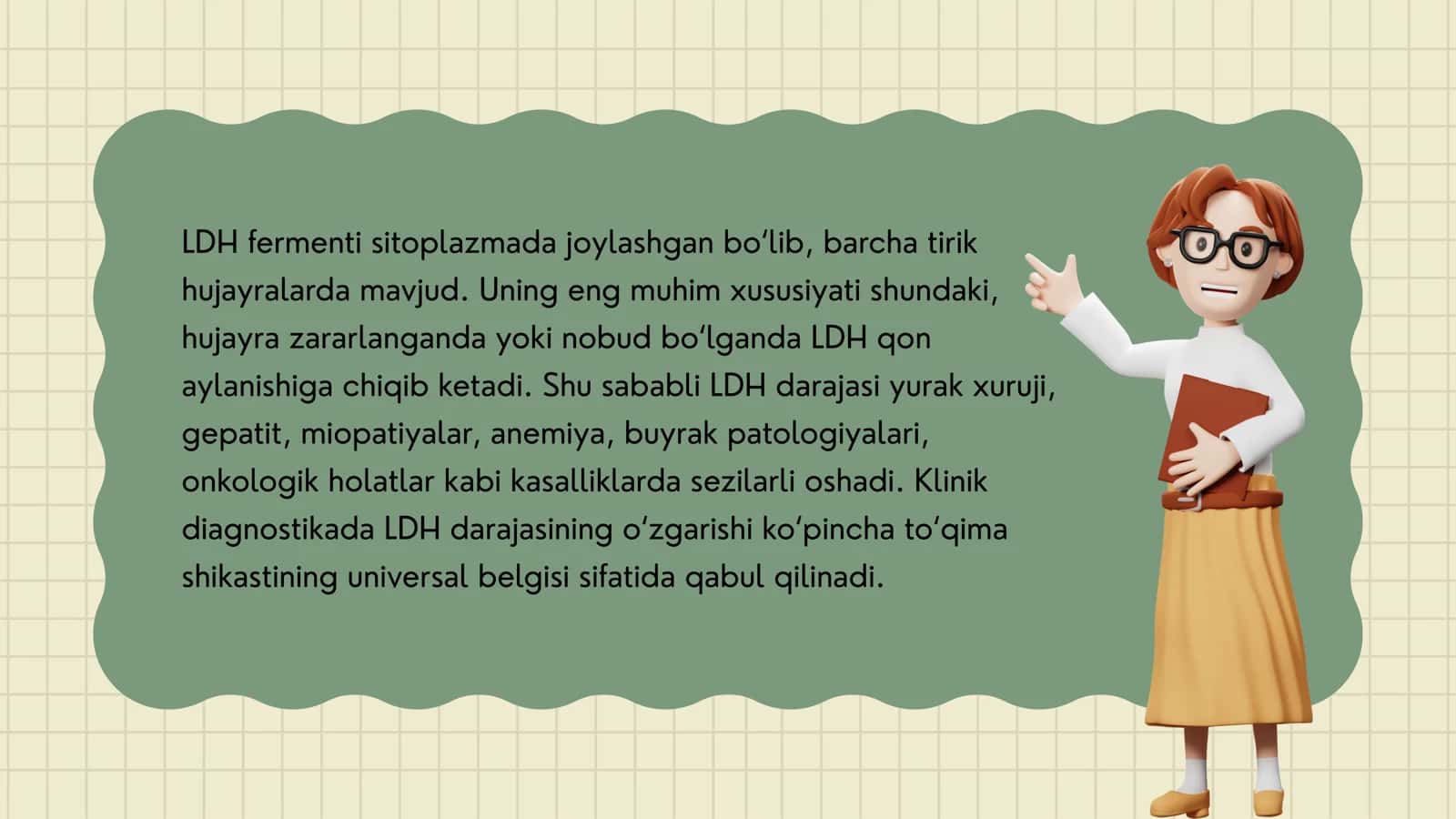 LDH fermenti sitoplazmada joylashgan bo‘lib, barcha tirik hujayralarda mavjud. Uning eng muhim xususiyati shundaki, hujayra zararlanganda yoki nobud bo‘lganda LDH qon aylanishiga chiqib ketadi. Shu sababli LDH darajasi yurak xuruji, gepatit, miopatiyalar, anemiya, buyrak patologiyalari, onkologik holatlar kabi kasalliklarda sezilarli oshadi. Klinik diagnostikada LDH darajasining o‘zgarishi ko‘pincha to‘qima shikastining universal belgisi sifatida qabul qilinadi.